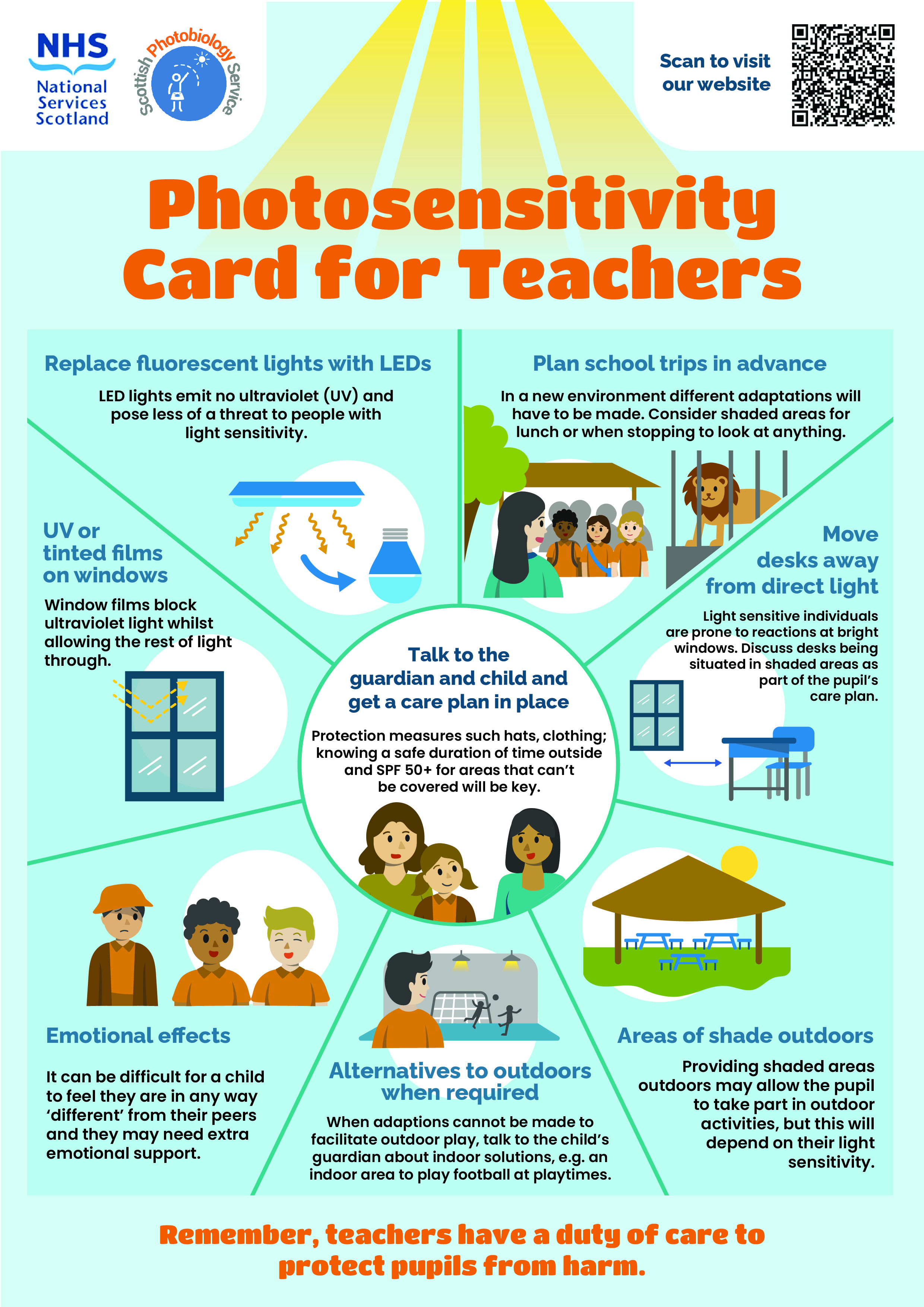 NHS
National Services Scotland

Scottish Photobiology Service

Scan to visit our website

Photosensitivity Card for Teachers

Replace fluorescent lights with LEDs

LED lights emit no ultraviolet (UV) and pose less of a threat to people with light sensitivity.

Plan school trips in advance

In a new environment different adaptations will have to be made. Consider shaded areas for lunch or when stopping to look at anything.

UV or tinted films on windows

Window films block ultraviolet light whilst allowing the rest of light through.

Move desks away from direct light

Light sensitive individuals are prone to reactions at bright windows. Discuss desks being situated in shaded areas as part of the pupil's care plan.

Talk to the guardian and child and get a care plan in place

Protection measures such hats, clothing; knowing a safe duration of time outside and SPF 50+ for areas that can't be covered will be key.

Emotional effects

It can be difficult for a child to feel they are in any way 'different' from their peers and they may need extra emotional support.

Alternatives to outdoors when required

When adaptions cannot be made to facilitate outdoor play, talk to the child's guardian about indoor solutions, e.g. an indoor area to play football at playtimes.

Areas of shade outdoors

Providing shaded areas outdoors may allow the pupil to take part in outdoor activities, but this will depend on their light sensitivity.

Remember, teachers have a duty of care to protect pupils from harm.